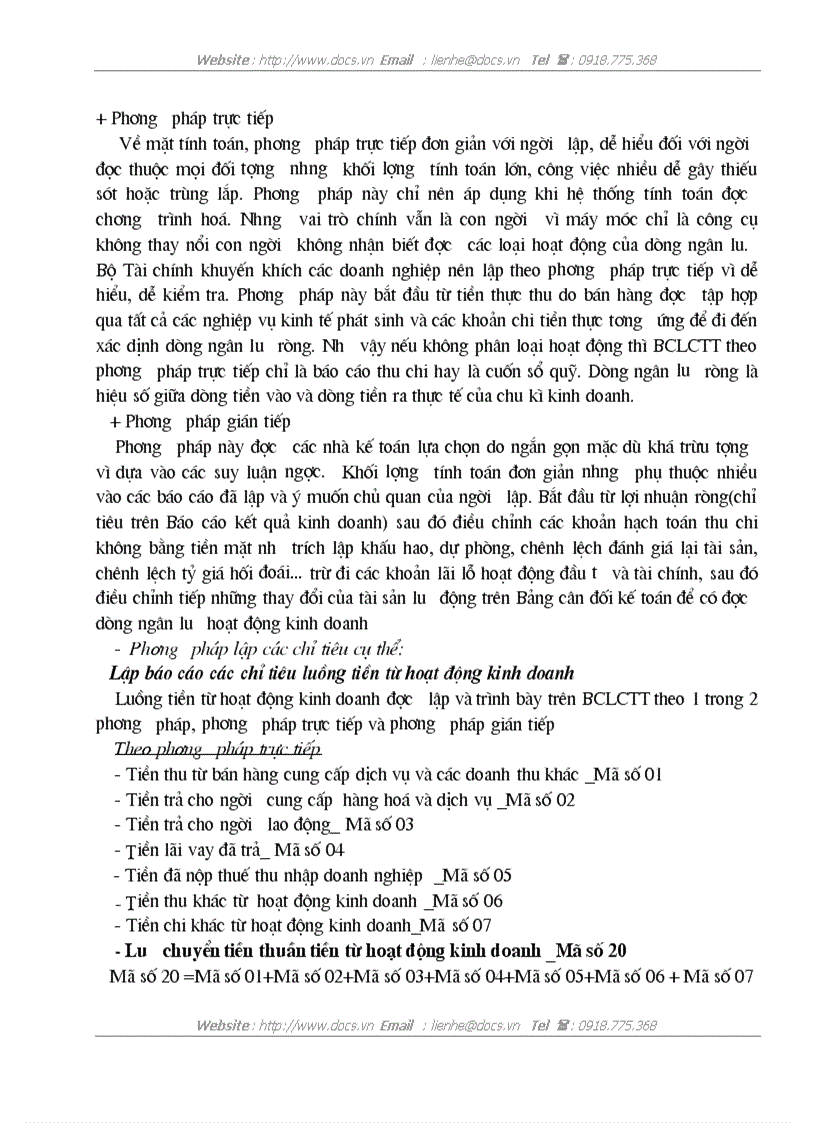 Website : http://www.docs.vn Email : lienhe@docs.vn Tel ☎ : 0918.775.368

+ Phơng pháp trực tiếp

Về mặt tính toán, phơng pháp trực tiếp đơn giản với ngời lập, dễ hiểu đối với ngời đọc thuộc mọi đối tợng nhng khối lợng tính toán lớn, công việc nhiều dễ gây thiếu sót hoặc trùng lắp. Phơng pháp này chỉ nên áp dụng khi hệ thống tính toán đợc chơng trình hoá. Nhng vai trò chính vẫn là con ngời vì máy móc chỉ là công cụ không thay nổi con ngời không nhận biết đợc các loại hoạt động của dòng ngân lu. Bộ Tài chính khuyến khích các doanh nghiệp nên lập theo phơng pháp trực tiếp vì dễ hiểu, dễ kiểm tra. Phơng pháp này bắt đầu từ tiền thực thu do bán hàng đợc tập hợp qua tất cả các nghiệp vụ kinh tế phát sinh và các khoản chi tiền thực tơng ứng để đi đến xác định dòng ngân lu ròng. Nh vậy nếu không phân loại hoạt động thì BCLCTT theo phơng pháp trực tiếp chỉ là báo cáo thu chi hay là cuốn sổ quỹ. Dòng ngân lu ròng là hiệu số giữa dòng tiền vào và dòng tiền ra thực tế của chu kì kinh doanh.

+ Phơng pháp gián tiếp

Phơng pháp này đợc các nhà kế toán lựa chọn do ngắn gọn mặc dù khá trừu tợng vì dựa vào các suy luận ngợc. Khối lợng tính toán đơn giản nhng phụ thuộc nhiều vào các báo cáo đã lập và ý muốn chủ quan của ngời lập. Bắt đầu từ lợi nhuận ròng(chỉ tiêu trên Báo cáo kết quả kinh doanh) sau đó điều chỉnh các khoản hạch toán thu chi không bằng tiền mặt nh trích lập khấu hao, dự phòng, chênh lệch đánh giá lại tài sản, chênh lệch tỷ giá hối đoái... trừ đi các khoản lãi lỗ hoạt động đầu t và tài chính, sau đó điều chỉnh tiếp những thay đổi của tài sản lu động trên Bảng cân đối kế toán để có đợc dòng ngân lu hoạt động kinh doanh

- Phơng pháp lập các chỉ tiêu cụ thể:

Lập báo cáo các chỉ tiêu luồng tiền từ hoạt động kinh doanh

Luồng tiền từ hoạt động kinh doanh đợc lập và trình bày trên BCLCTT theo 1 trong 2 phơng pháp, phơng pháp trực tiếp và phơng pháp gián tiếp

Theo phơng pháp trực tiếp

- Tiền thu từ bán hàng cung cấp dịch vụ và các doanh thu khác _Mã số 01
- Tiền trả cho ngời cung cấp hàng hoá và dịch vụ _Mã số 02
- Tiền trả cho ngời lao động_ Mã số 03
- Tiền lãi vay đã trả_ Mã số 04
- Tiền đã nộp thuế thu nhập doanh nghiệp _Mã số 05
- Tiền thu khác từ hoạt động kinh doanh _Mã số 06
- Tiền chi khác từ hoạt động kinh doanh_Mã số 07
- Lu chuyển tiền thuần tiền từ hoạt động kinh doanh _Mã số 20

Mã số 20 =Mã số 01+Mã số 02+Mã số 03+Mã số 04+Mã số 05+Mã số 06 + Mã số 07

Website : http://www.docs.vn Email : lienhe@docs.vn Tel ☎ : 0918.775.368